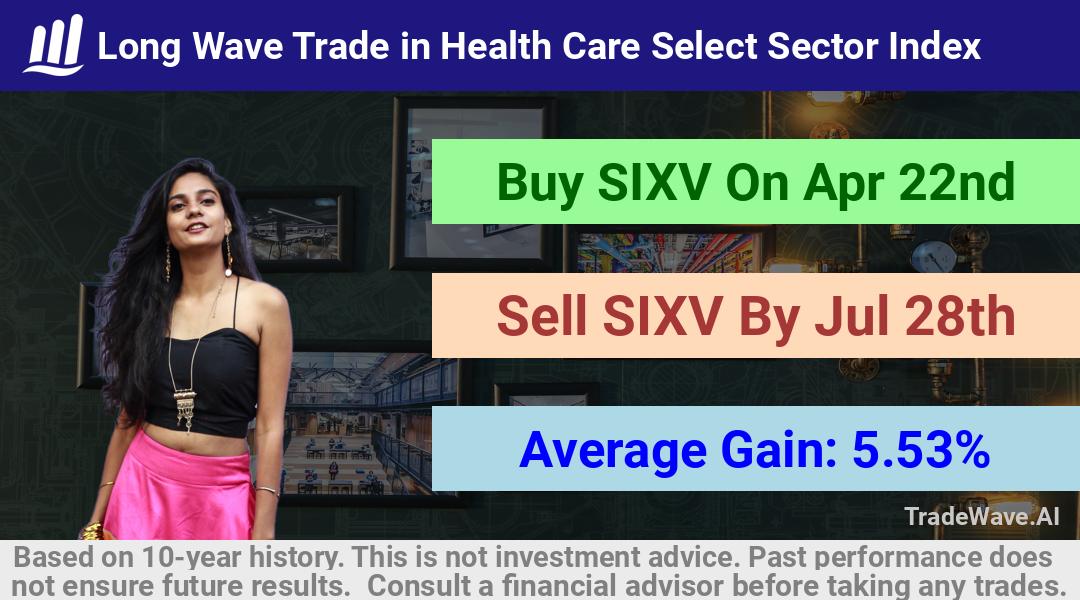 Long Wave Trade in Health Care Select Sector Index

Buy SIXV On Apr 22nd

Sell SIXV By Jul 28th

Average Gain: 5.53%

TradeWave.AI

Based on 10-year history. This is not investment advice. Past performance does not ensure future results. Consult a financial advisor before taking any trades.